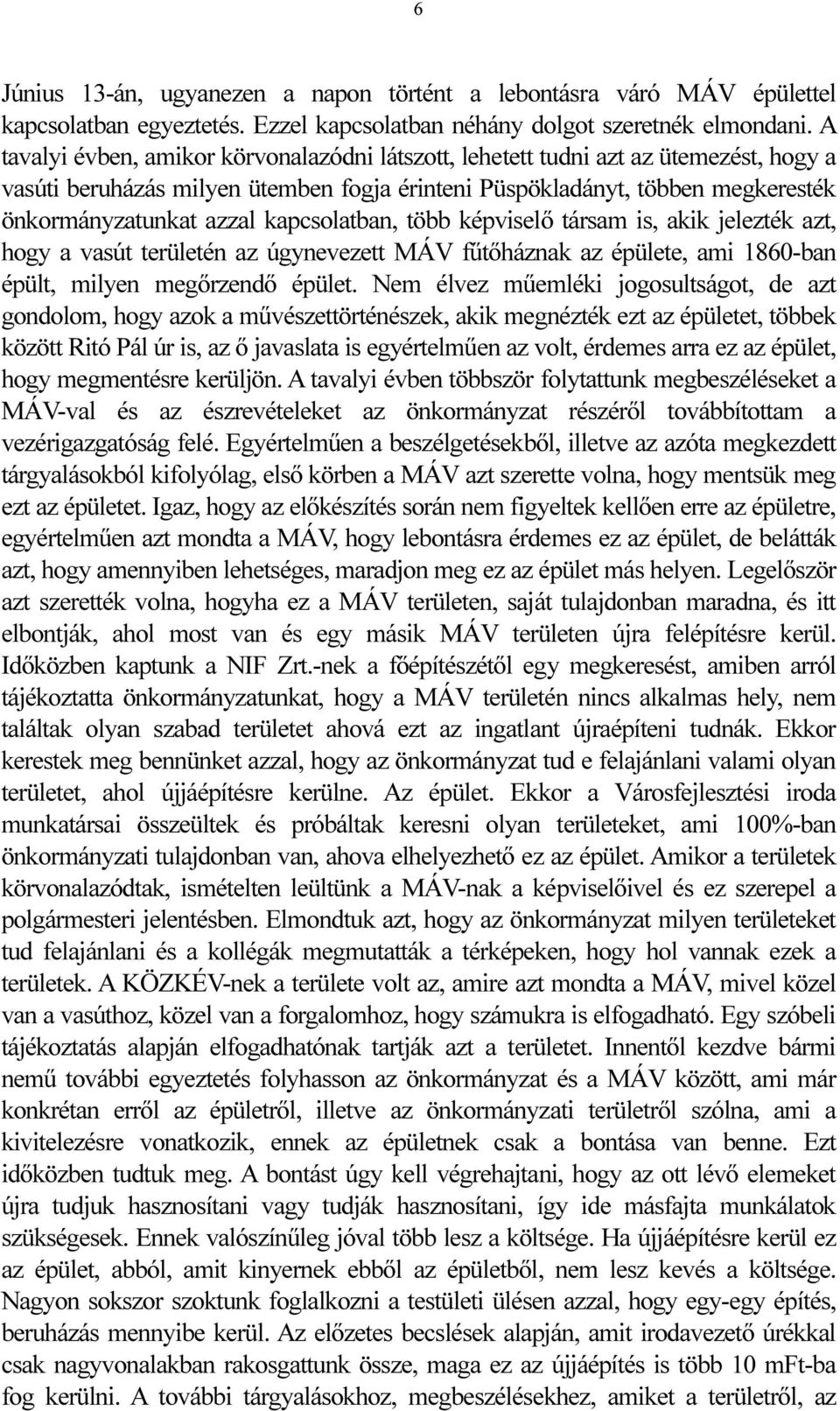 6

Június 13-án, ugyanezen a napon történt a lebontásra váró MÁV épülettel kapcsolatban egyeztetés. Ezzel kapcsolatban néhány dolgot szeretnék elmondani. A tavalyi évben, amikor körvonalazódni látszott, lehetett tudni azt az ütemezést, hogy a vasúti beruházás milyen ütemben fogja érinteni Püspökladányt, többen megkeresték önkormányzatunkat azzal kapcsolatban, több képviselő társam is, akik jelezték azt, hogy a vasút területén az úgynevezett MÁV fűtőháznak az épülete, ami 1860-ban épült, milyen megőrzendő épület. Nem élvez műemléki jogosultságot, de azt gondolom, hogy azok a művészettörténészek, akik megnézték ezt az épületet, többek között Ritó Pál úr is, az ő javaslata is egyértelműen az volt, érdemes arra ez az épület, hogy megmentésre kerüljön. A tavalyi évben többször folytattunk megbeszéléseket a MÁV-val és az észrevételeket az önkormányzat részéről továbbítottam a vezérigazgatóság felé. Egyértelműen a beszélgetésekből, illetve az azóta megkezdett tárgyalásokból kifolyólag, első körben a MÁV azt szerette volna, hogy mentsük meg ezt az épületet. Igaz, hogy az előkészítés során nem figyeltek kellően erre az épületre, egyértelműen azt mondta a MÁV, hogy lebontásra érdemes ez az épület, de belátták azt, hogy amennyiben lehetséges, maradjon meg ez az épület más helyen. Legelőször azt szerették volna, hogyha ez a MÁV területen, saját tulajdonban maradna, és itt elbontják, ahol most van és egy másik MÁV területen újra felépítésre kerül. Időközben kaptunk a NIF Zrt.-nek a főépítészétől egy megkeresést, amiben arról tájékoztatta önkormányzatunkat, hogy a MÁV területén nincs alkalmas hely, nem találtak olyan szabad területet ahová ezt az ingatlant újraépíteni tudnák. Ekkor kerestek meg bennünket azzal, hogy az önkormányzat tud e felajánlani valami olyan területet, ahol újjáépítésre kerülne. Az épület. Ekkor a Városfejlesztési iroda munkatársai összeültek és próbáltak keresni olyan területeket, ami 100%-ban önkormányzati tulajdonban van, ahova elhelyezhető ez az épület. Amikor a területek körvonalazódtak, ismételten leültünk a MÁV-nak a képviselőivel és ez szerepel a polgármesteri jelentésben. Elmondtuk azt, hogy az önkormányzat milyen területeket tud felajánlani és a kollégák megmutatták a térképeken, hogy hol vannak ezek a területek. A KÖZKÉV-nek a területe volt az, amire azt mondta a MÁV, mivel közel van a vasúthoz, közel van a forgalomhoz, hogy számukra is elfogadható. Egy szóbeli tájékoztatás alapján elfogadhatónak tartják azt a területet. Innentől kezdve bármi nemű további egyeztetés folyhasson az önkormányzat és a MÁV között, ami már konkrétan erről az épületről, illetve az önkormányzati területről szólna, ami a kivitelezésre vonatkozik, ennek az épületnek csak a bontása van benne. Ezt időközben tudtuk meg. A bontást úgy kell végrehajtani, hogy az ott lévő elemeket újra tudjuk hasznosítani vagy tudják hasznosítani, így ide másfajta munkálatok szükségesek. Ennek valószínűleg jóval több lesz a költsége. Ha újjáépítésre kerül ez az épület, abból, amit kinyernek ebből az épületből, nem lesz kevés a költsége. Nagyon sokszor szoktunk foglalkozni a testületi ülésen azzal, hogy egy-egy építés, beruházás mennyibe kerül. Az előzetes becslések alapján, amit irodavezető úrékkal csak nagyvonalakban rakosgattunk össze, maga ez az újjáépítés is több 10 mFt-ba fog kerülni. A további tárgyalásokhoz, megbeszélésekhez, amiket a területről, az